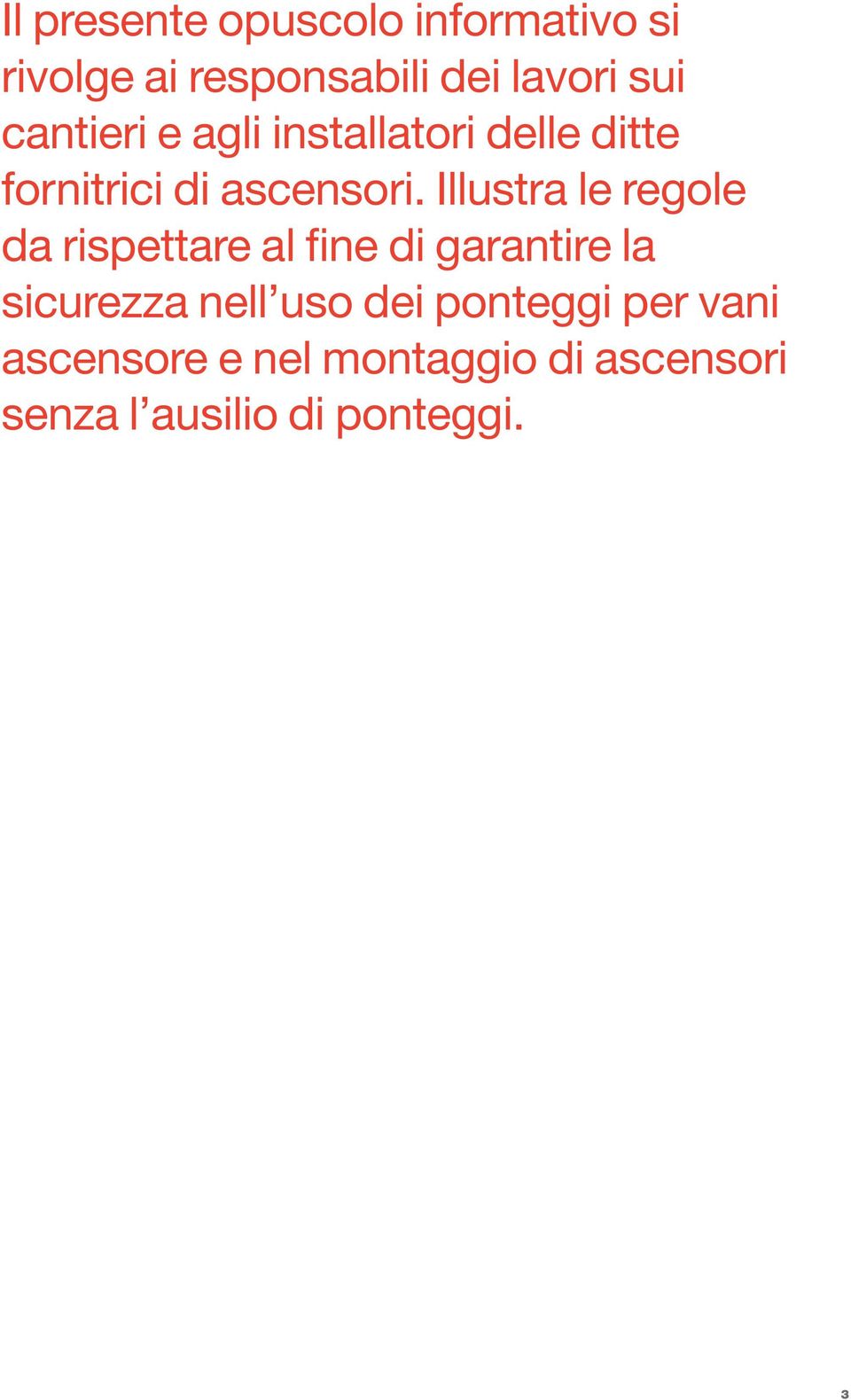 Il presente opuscolo informativo si rivolge ai responsabili dei lavori sui cantieri e agli installatori delle ditte fornitrici di ascensori. Illustra le regole da rispettare al fine di garantire la sicurezza nell’uso dei ponteggi per vani ascensore e nel montaggio di ascensori senza l’ausilio di ponteggi.

3